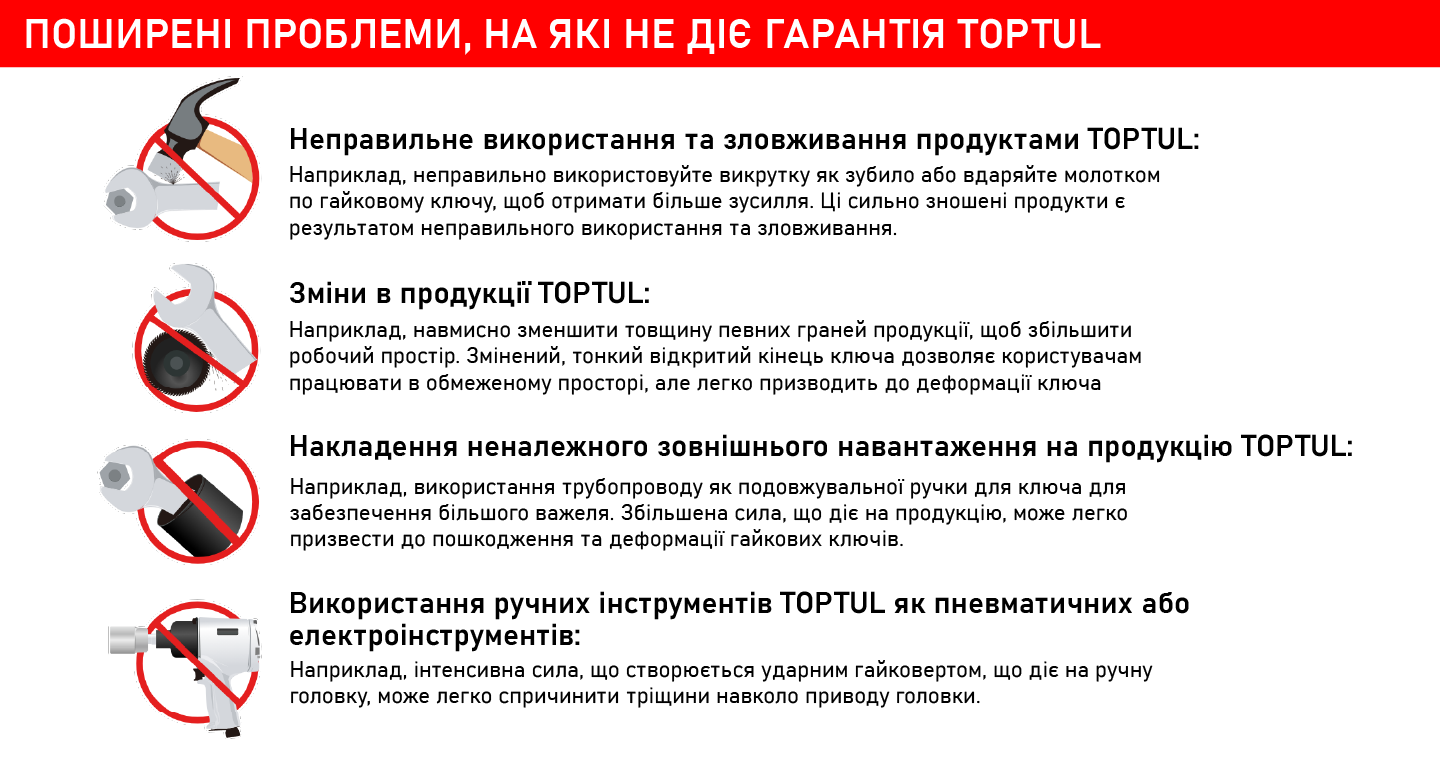 ПОШИРЕНІ ПРОБЛЕМИ, НА ЯКІ НЕ ДІЄ ГАРАНТІЯ TOPTUL

Неправильне використання та зловживання продуктами TOPTUL:

Наприклад, неправильно використовуйте викрутку як зубило або вдаряйте молотком по гайковому ключу, щоб отримати більше зусилля. Ці сильно зношені продукти є результатом неправильного використання та зловживання.

Зміни в продукції TOPTUL:

Наприклад, навмисно зменшити товщину певних граней продукції, щоб збільшити робочий простір. Змінений, тонкий відкритий кінець ключа дозволяє користувачам працювати в обмеженому просторі, але легко призводить до деформації ключа

Накладення неналежного зовнішнього навантаження на продукцію TOPTUL:

Наприклад, використання трубопроводу як подовжувальної ручки для ключа для забезпечення більшого важеля. Збільшена сила, що діє на продукцію, може легко призвести до пошкодження та деформації гайкових ключів.

Використання ручних інструментів TOPTUL як пневматичних або електроінструментів:

Наприклад, інтенсивна сила, що створюється ударним гайковертом, що діє на ручну головку, може легко спричинити тріщини навколо приводу головки.